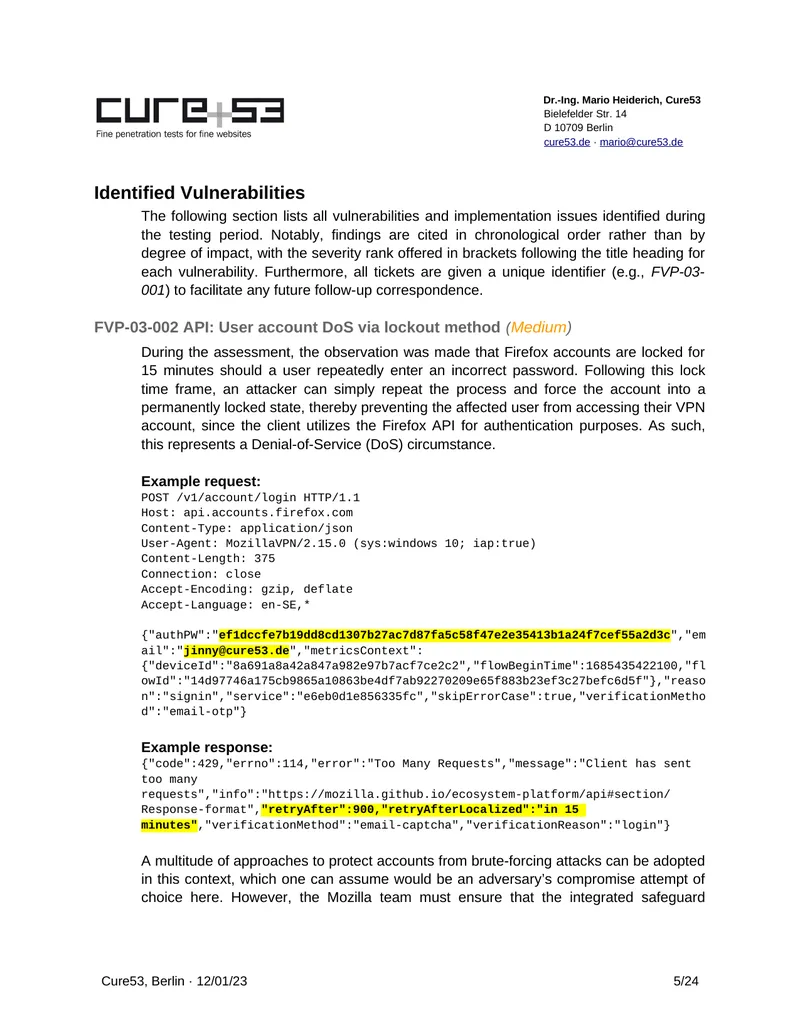 cure53
Fine penetration tests for fine websites

Dr.-Ing. Mario Heiderich, Cure53
Bielefelder Str. 14
D 10709 Berlin
cure53.de · mario@cure53.de

Identified Vulnerabilities

The following section lists all vulnerabilities and implementation issues identified during the testing period. Notably, findings are cited in chronological order rather than by degree of impact, with the severity rank offered in brackets following the title heading for each vulnerability. Furthermore, all tickets are given a unique identifier (e.g., FVP-03-001) to facilitate any future follow-up correspondence.

FVP-03-002 API: User account DoS via lockout method (Medium)

During the assessment, the observation was made that Firefox accounts are locked for 15 minutes should a user repeatedly enter an incorrect password. Following this lock time frame, an attacker can simply repeat the process and force the account into a permanently locked state, thereby preventing the affected user from accessing their VPN account, since the client utilizes the Firefox API for authentication purposes. As such, this represents a Denial-of-Service (DoS) circumstance.

Example request:
POST /v1/account/login HTTP/1.1
Host: api.accounts.firefox.com
Content-Type: application/json
User-Agent: MozillaVPN/2.15.0 (sys:windows 10; iap:true)
Content-Length: 375
Connection: close
Accept-Encoding: gzip, deflate
Accept-Language: en-SE,*

{"authPW":"ef1dccfe7b19dd8cd1307b27ac7d87fa5c58f47e2e35413b1a24f7cef55a2d3c","em
ail":"jinny@cure53.de","metricsContext":
{"deviceId":"8a691a8a42a847a982e97b7acf7ce2c2","flowBeginTime":1685435422100,"fl
owId":"14d97746a175cb9865a10863be4df7ab92270209e65f883b23ef3c27befc6d5f"},"reaso
n":"signin","service":"e6eb0d1e856335fc","skipErrorCase":true,"verificationMetho
d":"email-otp"}

Example response:
{"code":429,"errno":114,"error":"Too Many Requests","message":"Client has sent
too many
requests","info":"https://mozilla.github.io/ecosystem-platform/api#section/
Response-format","retryAfter":900,"retryAfterLocalized":"in 15
minutes","verificationMethod":"email-captcha","verificationReason":"login"}

A multitude of approaches to protect accounts from brute-forcing attacks can be adopted in this context, which one can assume would be an adversary's compromise attempt of choice here. However, the Mozilla team must ensure that the integrated safeguard

Cure53, Berlin · 12/01/23
5/24